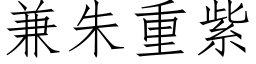 兼朱重紫